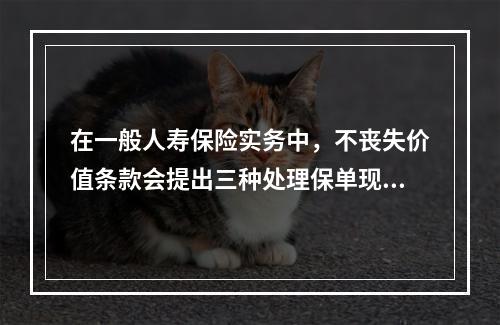 在一般人寿保险实务中，不丧失价值条款会提出三种处理保单现...